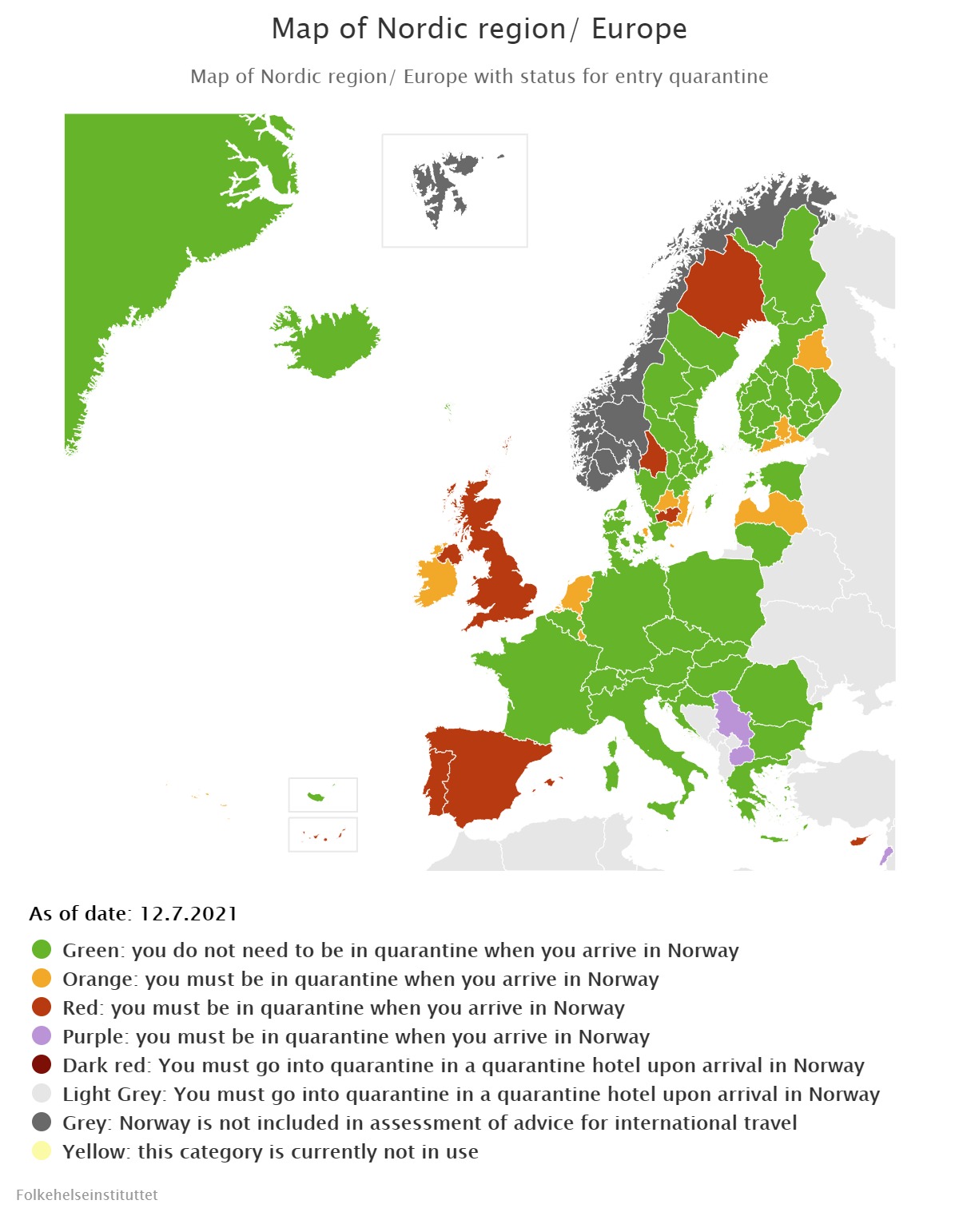 Map of Nordic region/ Europe

Map of Nordic region/ Europe with status for entry quarantine

As of date: 12.7.2021

Green: you do not need to be in quarantine when you arrive in Norway
Orange: you must be in quarantine when you arrive in Norway
Red: you must be in quarantine when you arrive in Norway
Purple: you must be in quarantine when you arrive in Norway
Dark red: You must go into quarantine in a quarantine hotel upon arrival in Norway
Light Grey: You must go into quarantine in a quarantine hotel upon arrival in Norway
Grey: Norway is not included in assessment of advice for international travel
Yellow: this category is currently not in use

Folkehelseinstituttet